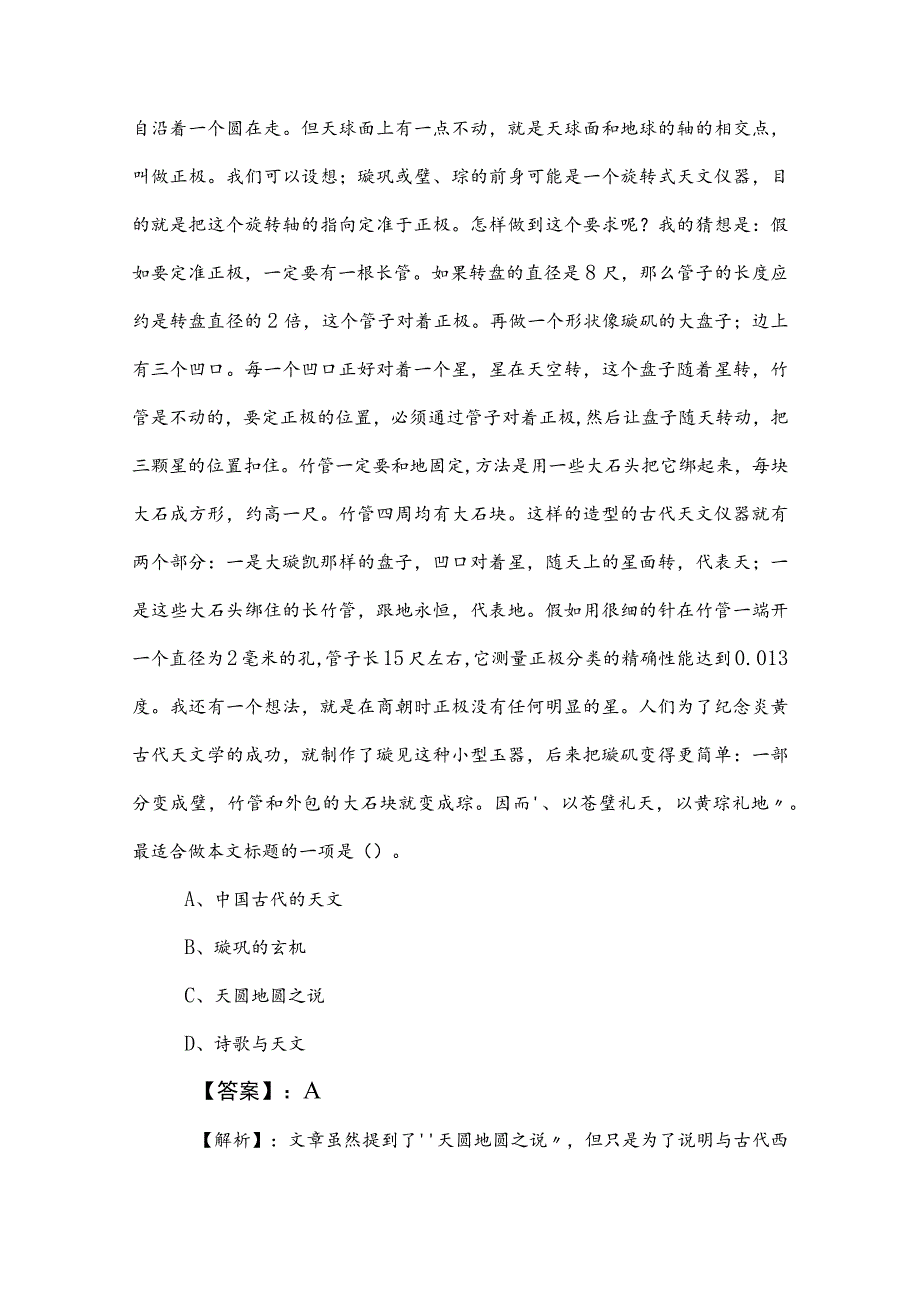 自沿着一个圆在走。但天球面上有一点不动，就是天球面和地球的轴的相交点，叫做正极。我们可以设想；璇巩或璧、琮的前身可能是一个旋转式天文仪器，目的就是把这个旋转轴的指向定准于正极。怎样做到这个要求呢？我的猜想是：假如要定准正极，一定要有一根长管。如果转盘的直径是8尺，那么管子的长度应约是转盘直径的2倍，这个管子对着正极。再做一个形状像璇矶的大盘子；边上有三个凹口。每一个凹口正好对着一个星，星在天空转，这个盘子随着星转，竹管是不动的，要定正极的位置，必须通过管子对着正极,然后让盘子随天转动，把三颗星的位置扣住。竹管一定要和地固定，方法是用一些大石头把它绑起来，每块大石成方形，约高一尺。竹管四周均有大石块。这样的造型的古代天文仪器就有两个部分：一是大璇凯那样的盘子，凹口对着星，随天上的星面转，代表天；一是这些大石头绑住的长竹管，跟地永恒，代表地。假如用很细的针在竹管一端开一个直径为2毫米的孔,管子长15尺左右,它测量正极分类的精确性能达到0.013度。我还有一个想法，就是在商朝时正极没有任何明显的星。人们为了纪念炎黄古代天文学的成功，就制作了璇见这种小型玉器，后来把璇矶变得更简单：一部分变成璧，竹管和外包的大石块就变成琮。因而'、以苍璧礼天，以黄琮礼地〃。最适合做本文标题的一项是（）。

A、中国古代的天文

B、璇巩的玄机

C、天圆地圆之说

D、诗歌与天文

【答案】：A

【解析】：文章虽然提到了''天圆地圆之说〃，但只是为了说明与古代西